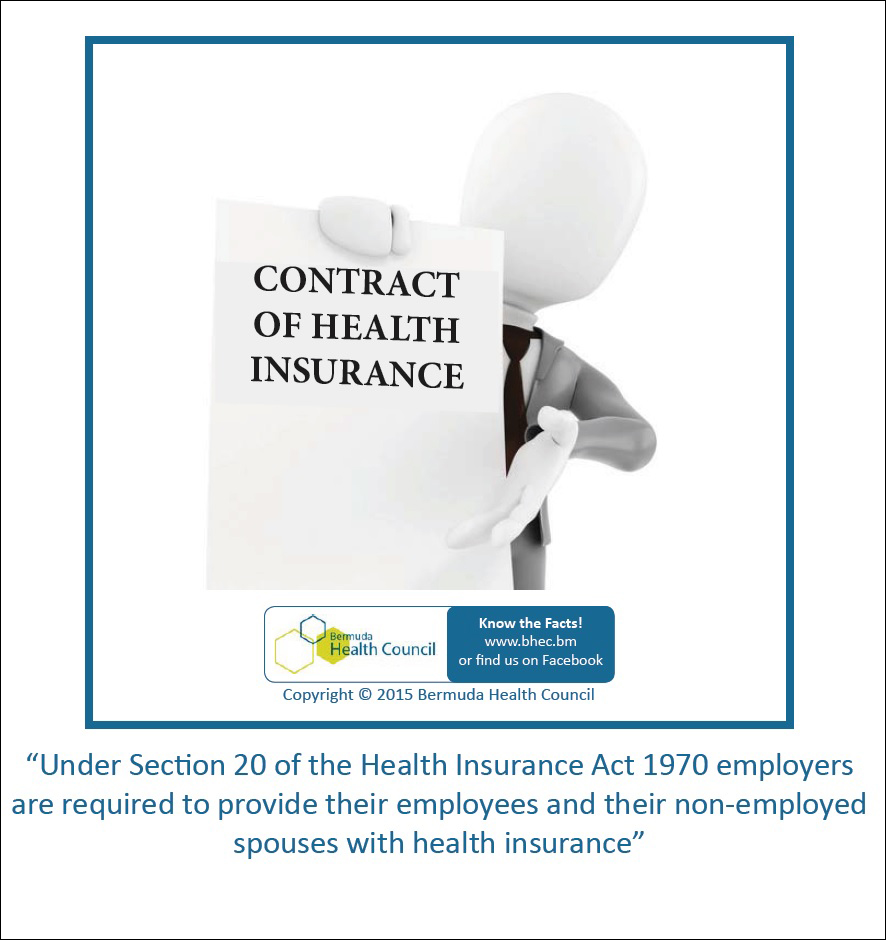 CONTRACT OF HEALTH INSURANCE

Bermuda Health Council

Know the Facts!
www.bhec.bm
or find us on Facebook

Copyright © 2015 Bermuda Health Council

"Under Section 20 of the Health Insurance Act 1970 employers are required to provide their employees and their non-employed spouses with health insurance"